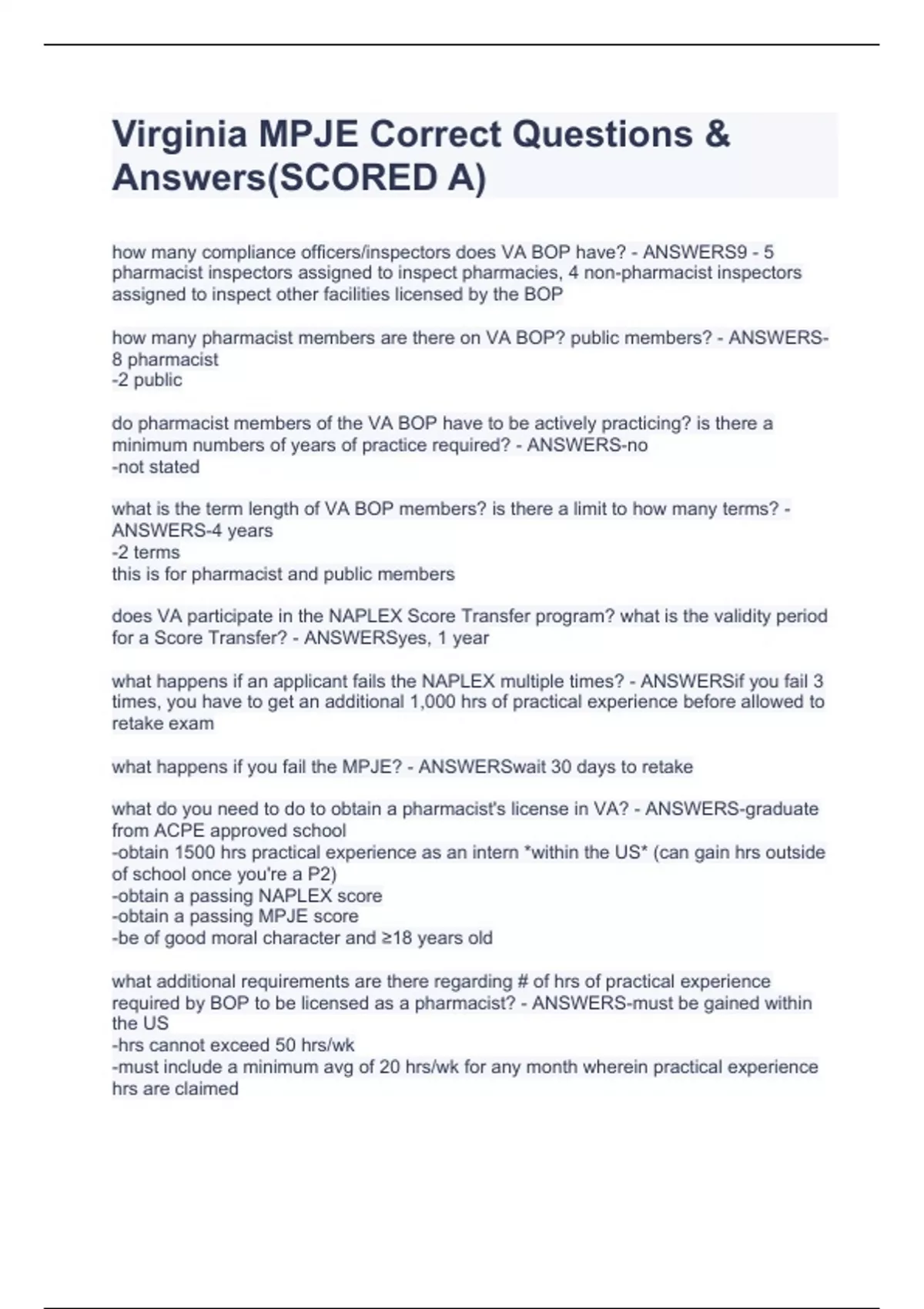 Virginia MPJE Correct Questions & Answers(SCORED A)

how many compliance officers/inspectors does VA BOP have? - ANSWERS9 - 5 pharmacist inspectors assigned to inspect pharmacies, 4 non-pharmacist inspectors assigned to inspect other facilities licensed by the BOP

how many pharmacist members are there on VA BOP? public members? - ANSWERS-8 pharmacist
-2 public

do pharmacist members of the VA BOP have to be actively practicing? is there a minimum numbers of years of practice required? - ANSWERS-no
-not stated

what is the term length of VA BOP members? is there a limit to how many terms? - ANSWERS-4 years
-2 terms
this is for pharmacist and public members

does VA participate in the NAPLEX Score Transfer program? what is the validity period for a Score Transfer? - ANSWERSyes, 1 year

what happens if an applicant fails the NAPLEX multiple times? - ANSWERSif you fail 3 times, you have to get an additional 1,000 hrs of practical experience before allowed to retake exam

what happens if you fail the MPJE? - ANSWERSwait 30 days to retake

what do you need to do to obtain a pharmacist's license in VA? - ANSWERS-graduate from ACPE approved school
-obtain 1500 hrs practical experience as an intern *within the US* (can gain hrs outside of school once you're a P2)
-obtain a passing NAPLEX score
-obtain a passing MPJE score
-be of good moral character and ≥18 years old

what additional requirements are there regarding # of hrs of practical experience required by BOP to be licensed as a pharmacist? - ANSWERS-must be gained within the US
-hrs cannot exceed 50 hrs/wk
-must include a minimum avg of 20 hrs/wk for any month wherein practical experience hrs are claimed